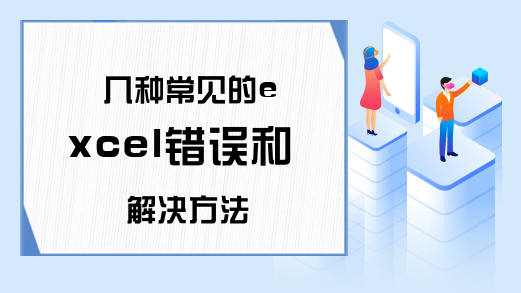 几种常见的excel错误和解决方法